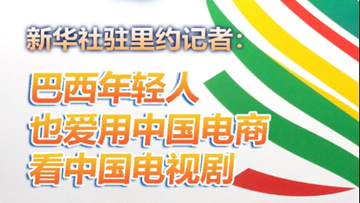 新华社驻里约记者：

巴西年轻人
也爱用中国电商
看中国电视剧